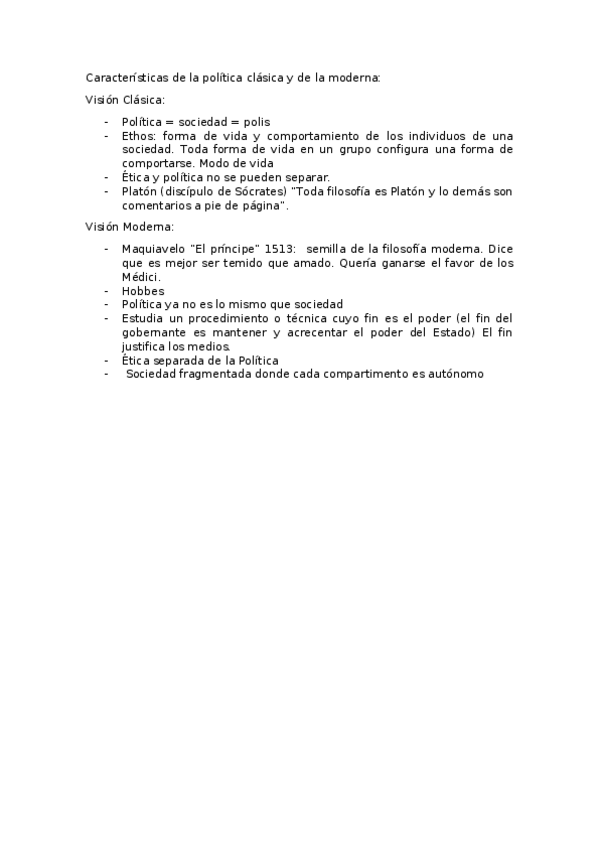 Características de la política clásica y de la moderna:

Visión Clásica:

- Política = sociedad = polis
- Ethos: forma de vida y comportamiento de los individuos de una sociedad. Toda forma de vida en un grupo configura una forma de comportarse. Modo de vida
- Ética y política no se pueden separar.
- Platón (discípulo de Sócrates) "Toda filosofía es Platón y lo demás son comentarios a pie de página".

Visión Moderna:

- Maquiavelo "El príncipe" 1513: semilla de la filosofía moderna. Dice que es mejor ser temido que amado. Quería ganarse el favor de los Médici.
- Hobbes
- Política ya no es lo mismo que sociedad
- Estudia un procedimiento o técnica cuyo fin es el poder (el fin del gobernante es mantener y acrecentar el poder del Estado) El fin justifica los medios.
- Ética separada de la Política
- Sociedad fragmentada donde cada compartimento es autónomo